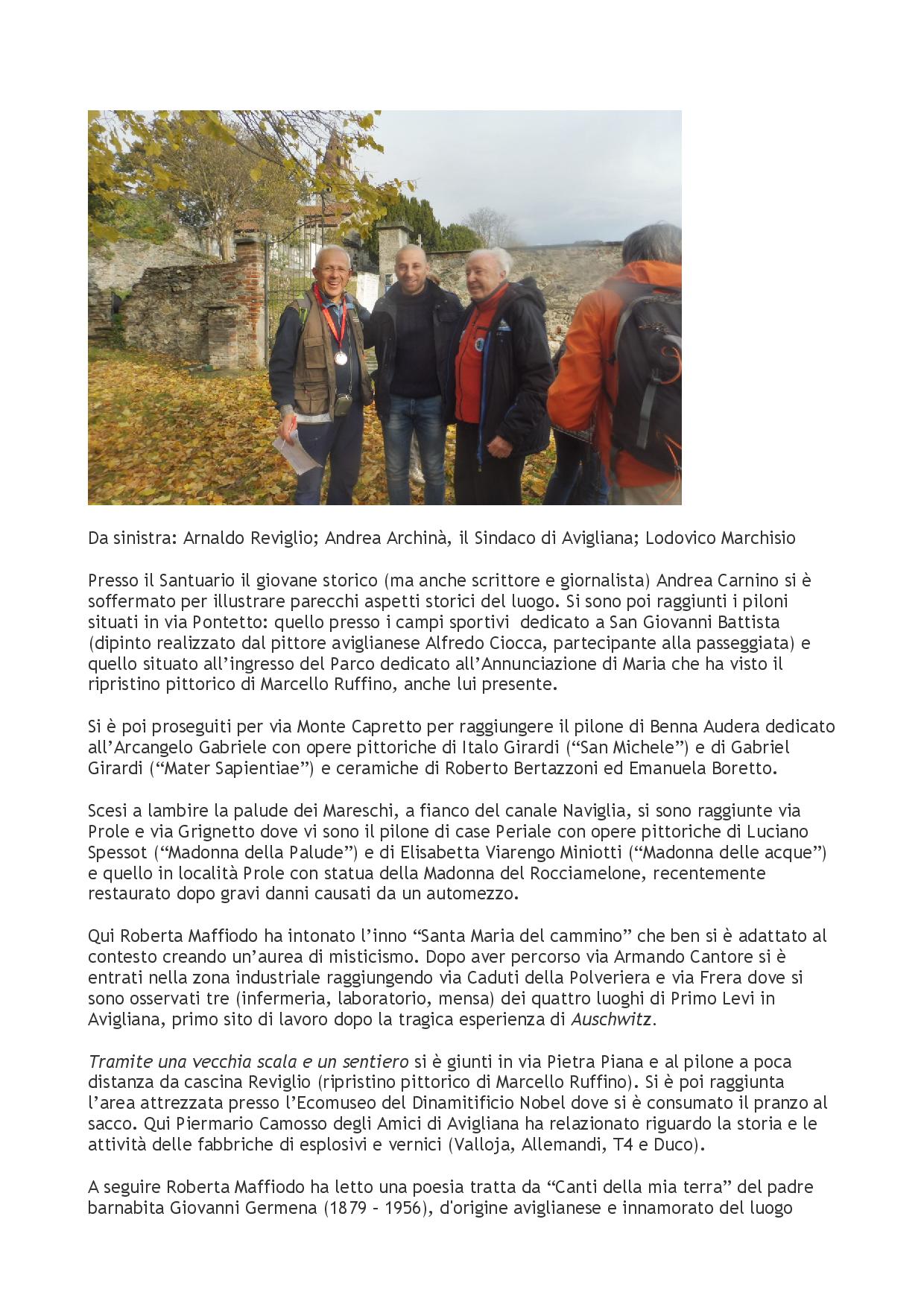 Da sinistra: Arnaldo Reviglio; Andrea Archinà, il Sindaco di Avigliana; Lodovico Marchisio

Presso il Santuario il giovane storico (ma anche scrittore e giornalista) Andrea Carnino si è soffermato per illustrare parecchi aspetti storici del luogo. Si sono poi raggiunti i piloni situati in via Pontetto: quello presso i campi sportivi dedicato a San Giovanni Battista (dipinto realizzato dal pittore aviglianese Alfredo Ciocca, partecipante alla passeggiata) e quello situato all'ingresso del Parco dedicato all'Annunciazione di Maria che ha visto il ripristino pittorico di Marcello Ruffino, anche lui presente.

Si è poi proseguiti per via Monte Capretto per raggiungere il pilone di Benna Audera dedicato all'Arcangelo Gabriele con opere pittoriche di Italo Girardi ("San Michele") e di Gabriel Girardi ("Mater Sapientiae") e ceramiche di Roberto Bertazzoni ed Emanuela Boretto.

Scesi a lambire la palude dei Mareschi, a fianco del canale Naviglia, si sono raggiunte via Prole e via Grignetto dove vi sono il pilone di case Periale con opere pittoriche di Luciano Spessot ("Madonna della Palude") e di Elisabetta Viarengo Miniotti ("Madonna delle acque") e quello in località Prole con statua della Madonna del Rocciamelone, recentemente restaurato dopo gravi danni causati da un automezzo.

Qui Roberta Maffiodo ha intonato l'inno "Santa Maria del cammino" che ben si è adattato al contesto creando un'aurea di misticismo. Dopo aver percorso via Armando Cantore si è entrati nella zona industriale raggiungendo via Caduti della Polveriera e via Frera dove si sono osservati tre (infermeria, laboratorio, mensa) dei quattro luoghi di Primo Levi in Avigliana, primo sito di lavoro dopo la tragica esperienza di Auschwitz.

Tramite una vecchia scala e un sentiero si è giunti in via Pietra Piana e al pilone a poca distanza da cascina Reviglio (ripristino pittorico di Marcello Ruffino). Si è poi raggiunta l'area attrezzata presso l'Ecomuseo del Dinamitificio Nobel dove si è consumato il pranzo al sacco. Qui Piermario Camosso degli Amici di Avigliana ha relazionato riguardo la storia e le attività delle fabbriche di esplosivi e vernici (Valloja, Allemandi, T4 e Duco).

A seguire Roberta Maffiodo ha letto una poesia tratta da "Canti della mia terra" del padre barnabita Giovanni Germena (1879 – 1956), d'origine aviglianese e innamorato del luogo